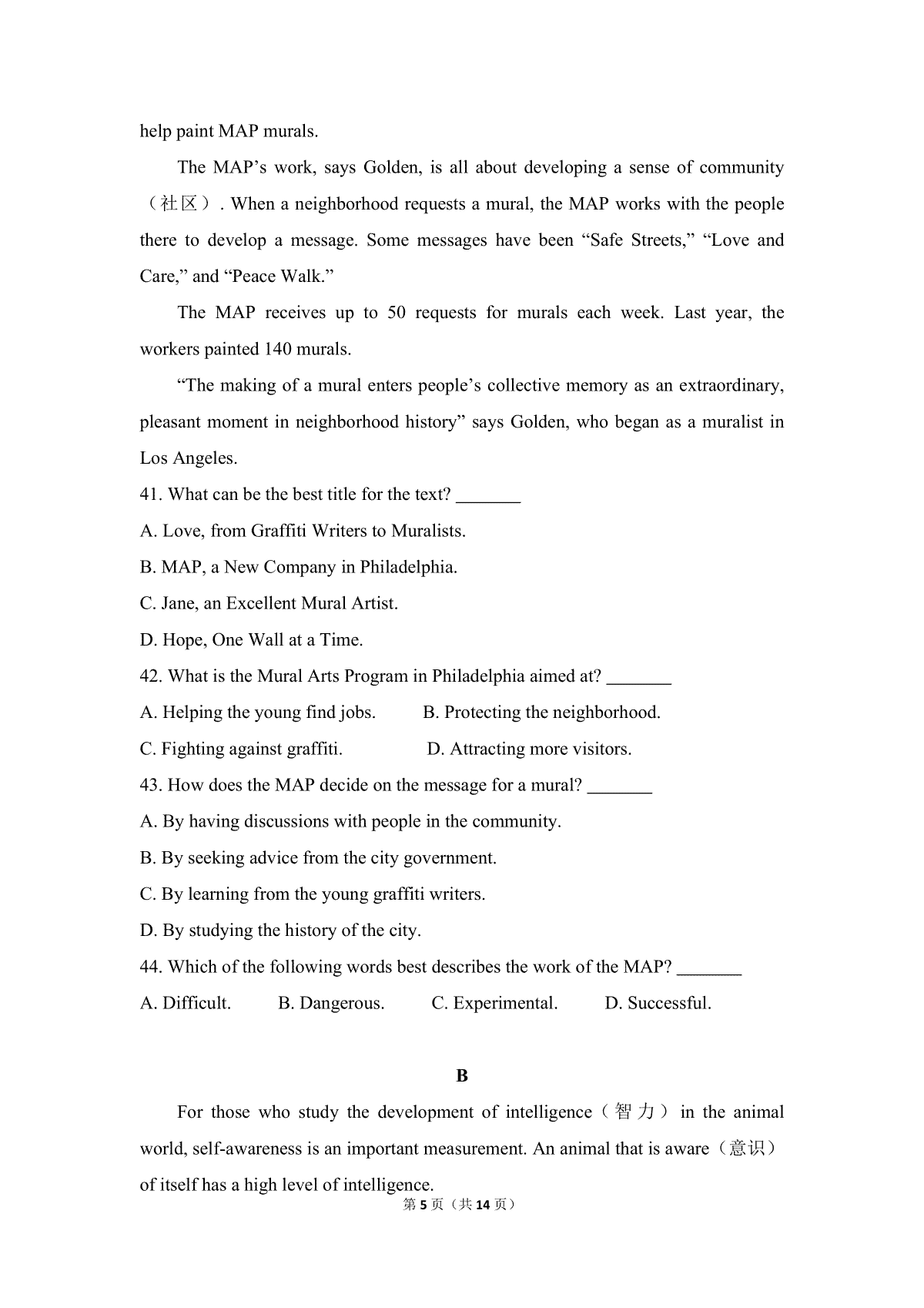 help paint MAP murals.

The MAP's work, says Golden, is all about developing a sense of community（社区）. When a neighborhood requests a mural, the MAP works with the people there to develop a message. Some messages have been "Safe Streets," "Love and Care," and "Peace Walk."

The MAP receives up to 50 requests for murals each week. Last year, the workers painted 140 murals.

"The making of a mural enters people's collective memory as an extraordinary, pleasant moment in neighborhood history" says Golden, who began as a muralist in Los Angeles.

41. What can be the best title for the text? ____

A. Love, from Graffiti Writers to Muralists.

B. MAP, a New Company in Philadelphia.

C. Jane, an Excellent Mural Artist.

D. Hope, One Wall at a Time.

42. What is the Mural Arts Program in Philadelphia aimed at? ____

A. Helping the young find jobs.  B. Protecting the neighborhood.

C. Fighting against graffiti.  D. Attracting more visitors.

43. How does the MAP decide on the message for a mural? ____

A. By having discussions with people in the community.

B. By seeking advice from the city government.

C. By learning from the young graffiti writers.

D. By studying the history of the city.

44. Which of the following words best describes the work of the MAP? ____

A. Difficult.  B. Dangerous.  C. Experimental.  D. Successful.

B

For those who study the development of intelligence（智力）in the animal world, self-awareness is an important measurement. An animal that is aware（意识）of itself has a high level of intelligence.

第5页（共14页）